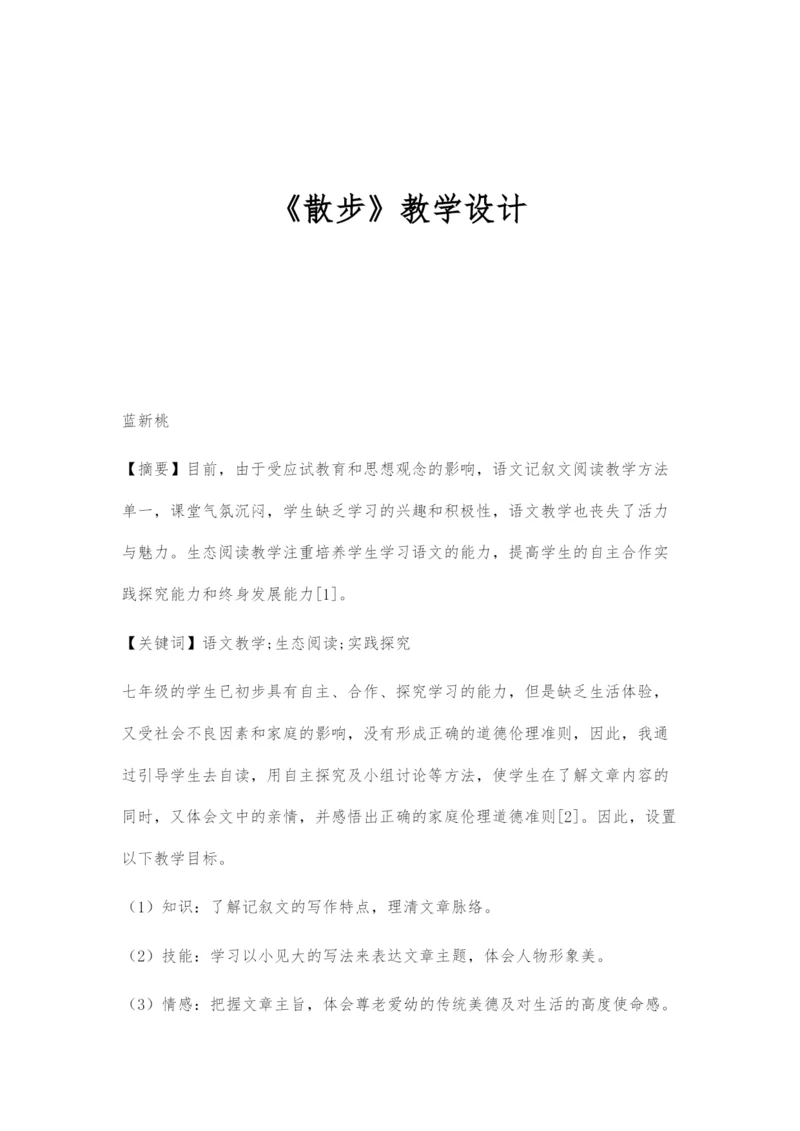 《散步》教学设计

蓝新桃

【摘要】目前，由于受应试教育和思想观念的影响，语文记叙文阅读教学方法单一，课堂气氛沉闷，学生缺乏学习的兴趣和积极性，语文教学也丧失了活力与魅力。生态阅读教学注重培养学生学习语文的能力，提高学生的自主合作实践探究能力和终身发展能力[1]。

【关键词】语文教学;生态阅读;实践探究

七年级的学生已初步具有自主、合作、探究学习的能力，但是缺乏生活体验，又受社会不良因素和家庭的影响，没有形成正确的道德伦理准则，因此，我通过引导学生去自读，用自主探究及小组讨论等方法，使学生在了解文章内容的同时，又体会文中的亲情，并感悟出正确的家庭伦理道德准则[2]。因此，设置以下教学目标。

（1）知识：了解记叙文的写作特点，理清文章脉络。

（2）技能：学习以小见大的写法来表达文章主题，体会人物形象美。

（3）情感：把握文章主旨，体会尊老爱幼的传统美德及对生活的高度使命感。